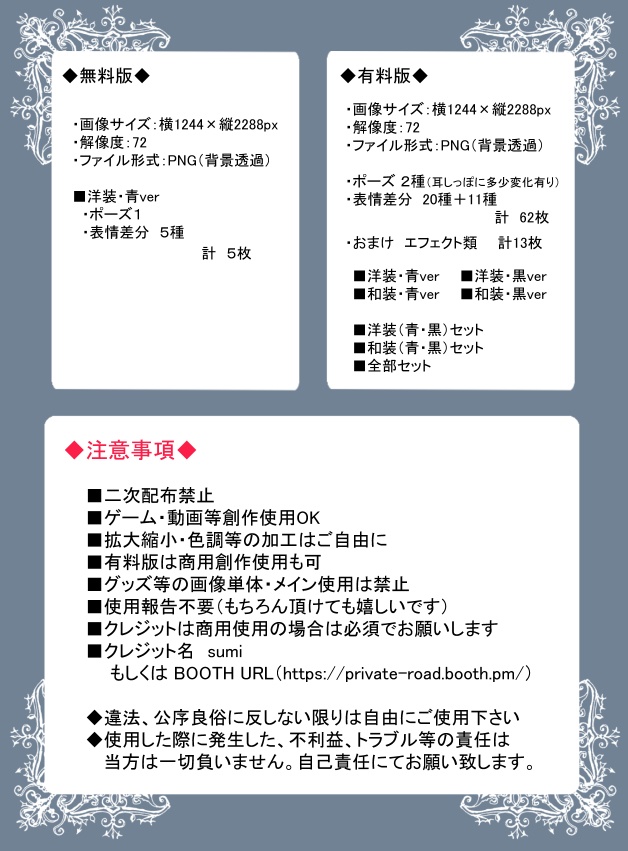 ◆無料版◆

・画像サイズ：横1244×縦2288px
・解像度：72
・ファイル形式：PNG（背景透過）

■洋装・青ver
・ポーズ1
・表情差分　5種
計　5枚

◆有料版◆

・画像サイズ：横1244×縦2288px
・解像度：72
・ファイル形式：PNG（背景透過）

・ポーズ 2種（耳しっぽに多少変化有り）
・表情差分　20種＋11種
計　62枚

・おまけ　エフェクト類　計13枚

■洋装・青ver　■洋装・黒ver
■和装・青ver　■和装・黒ver

■洋装（青・黒）セット
■和装（青・黒）セット
■全部セット

◆注意事項◆

■二次配布禁止
■ゲーム・動画等創作使用OK
■拡大縮小・色調等の加工はご自由に
■有料版は商用創作使用も可
■グッズ等の画像単体・メイン使用は禁止
■使用報告不要（もちろん頂けても嬉しいです）
■クレジットは商用使用の場合は必須でお願いします
■クレジット名　sumi
もしくは BOOTH URL（https://private-road.booth.pm/）

◆違法、公序良俗に反しない限りは自由にご使用下さい
◆使用した際に発生した、不利益、トラブル等の責任は当方は一切負いません。自己責任にてお願い致します。